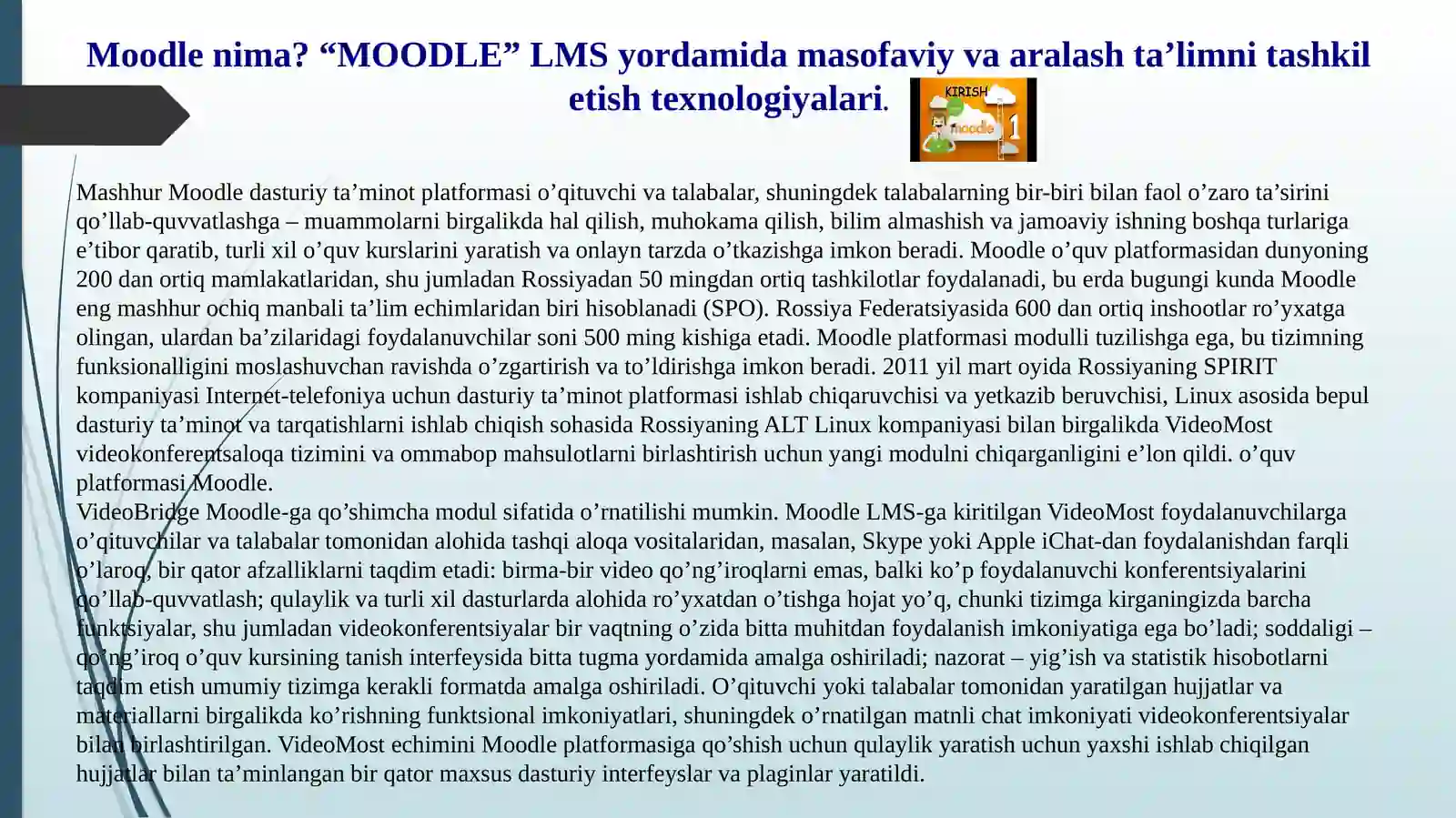 Moodle nima? “MOODLE” LMS yordamida masofaviy va aralash ta’limni tashkil etish texnologiyalari.

KIRISH
moodle
1

Mashhur Moodle dasturiy ta’minot platformasi o’qituvchi va talabalar, shuningdek talabalarning bir-biri bilan faol o’zaro ta’sirini qo’llab-quvvatlashga – muammolarni birgalikda hal qilish, muhokama qilish, bilim almashish va jamoaviy ishning boshqa turlariga e’tibor qaratib, turli xil o’quv kurslarini yaratish va onlayn tarzda o’tkazishga imkon beradi. Moodle o’quv platformasidan dunyoning 200 dan ortiq mamlakatlaridan, shu jumladan Rossiyadan 50 mingdan ortiq tashkilotlar foydalanadi, bu erda bugungi kunda Moodle eng mashhur ochiq manbali ta’lim echimlaridan biri hisoblanadi (SPO). Rossiya Federatsiyasida 600 dan ortiq inshootlar ro’yxatga olingan, ulardan ba’zilaridagi foydalanuvchilar soni 500 ming kishiga etadi. Moodle platformasi modulli tuzilishga ega, bu tizimning funksionalligini moslashuvchan ravishda o’zgartirish va to’ldirishga imkon beradi. 2011 yil mart oyida Rossiyaning SPIRIT kompaniyasi Internet-telefoniya uchun dasturiy ta’minot platformasi ishlab chiqaruvchisi va yetkazib beruvchisi, Linux asosida bepul dasturiy ta’minot va tarqatishlarni ishlab chiqish sohasida Rossiyaning ALT Linux kompaniyasi bilan birgalikda VideoMost videokonferentsaloqa tizimini va ommabop mahsulotlarni birlashtirish uchun yangi modulni chiqarganligini e’lon qildi. o’quv platformasi Moodle.
VideoBridge Moodle-ga qo’shimcha modul sifatida o’rnatilishi mumkin. Moodle LMS-ga kiritilgan VideoMost foydalanuvchilarga o’qituvchilar va talabalar tomonidan alohida tashqi aloqa vositalaridan, masalan, Skype yoki Apple iChat-dan foydalanishdan farqli o’laroq, bir qator afzalliklarni taqdim etadi: birma-bir video qo’ng’iroqlarni emas, balki ko’p foydalanuvchi konferentsiyalarini qo’llab-quvvatlash; qulaylik va turli xil dasturlarda alohida ro’yxatdan o’tishga hojat yo’q, chunki tizimga kirganingizda barcha funktsiyalar, shu jumladan videokonferentsiyalar bir vaqtning o’zida bitta muhitdan foydalanish imkoniyatiga ega bo’ladi; soddaligi – qo’ng’iroq o’quv kursining tanish interfeysida bitta tugma yordamida amalga oshiriladi; nazorat – yig’ish va statistik hisobotlarni taqdim etish umumiy tizimga kerakli formatda amalga oshiriladi. O’qituvchi yoki talabalar tomonidan yaratilgan hujjatlar va materiallarni birgalikda ko’rishning funktsional imkoniyatlari, shuningdek o’rnatilgan matnli chat imkoniyati videokonferentsiyalar bilan birlashtirilgan. VideoMost echimini Moodle platformasiga qo’shish uchun qulaylik yaratish uchun yaxshi ishlab chiqilgan hujjatlar bilan ta’minlangan bir qator maxsus dasturiy interfeyslar va plaginlar yaratildi.